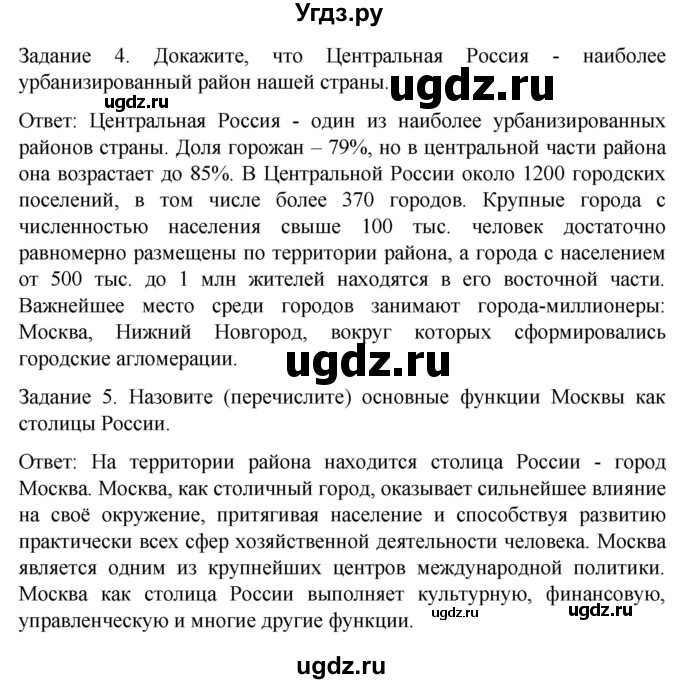 Угдз.ру

Задание 4. Докажите, что Центральная Россия - наиболее урбанизированный район нашей страны.

ugdz.ru

ugdz.ru

Ответ: Центральная Россия - один из наиболее урбанизированных районов страны. Доля горожан – 79%, но в центральной части района она возрастает до 85%. В Центральной России около 1200 городских поселений, в том числе более 370 городов. Крупные города с численностью населения свыше 100 тыс. человек достаточно равномерно размещены по территории района, а города с населением от 500 тыс. до 1 млн жителей находятся в его восточной части. Важнейшее место среди городов занимают города-миллионеры: Москва, Нижний Новгород, вокруг которых сформировались городские агломерации.

ugdz.ru

Задание 5. Назовите (перечислите) основные функции Москвы как столицы России.

Ответ: На территории района находится столица России - город Москва. Москва, как столичный город, оказывает сильнейшее влияние на своё окружение, притягивая население и способствуя развитию практически всех сфер хозяйственной деятельности человека. Москва является одним из крупнейших центров международной политики. Москва как столица России выполняет культурную, финансовую, управленческую и многие другие функции.

ugdz.ru

ugdz.ru

ugdz.ru